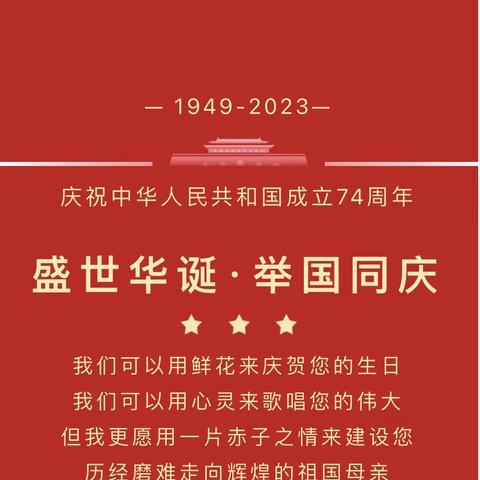 — 1949-2023—

庆祝中华人民共和国成立74周年

盛世华诞·举国同庆

我们可以用鲜花来庆贺您的生日
我们可以用心灵来歌唱您的伟大
但我更愿用一片赤子之情来建设您
历经磨难走向辉煌的祖国母亲